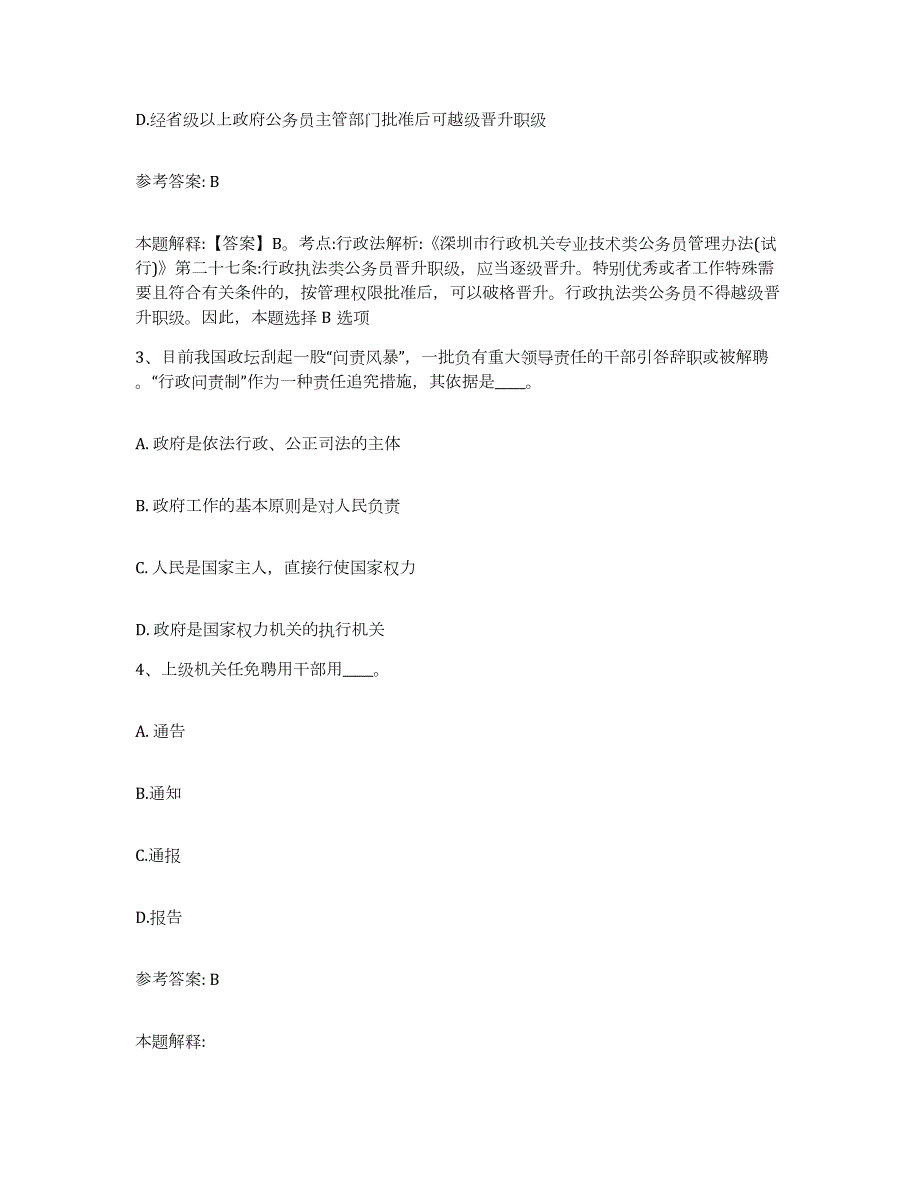 D.经省级以上政府公务员主管部门批准后可越级晋升职级

参考答案: B

本题解释:【答案】B。考点:行政法解析:《深圳市行政机关专业技术类公务员管理办法(试行)》第二十七条:行政执法类公务员晋升职级，应当逐级晋升。特别优秀或者工作特殊需要且符合有关条件的，按管理权限批准后，可以破格晋升。行政执法类公务员不得越级晋升职级。因此，本题选择 B 选项

3、目前我国政坛刮起一股“问责风暴”，一批负有重大领导责任的干部引咎辞职或被解聘。“行政问责制”作为一种责任追究措施，其依据是____。

A. 政府是依法行政、公正司法的主体

B. 政府工作的基本原则是对人民负责

C. 人民是国家主人，直接行使国家权力

D. 政府是国家权力机关的执行机关

4、上级机关任免聘用干部用____。

A. 通告

B.通知

C.通报

D.报告

参考答案: B

本题解释: